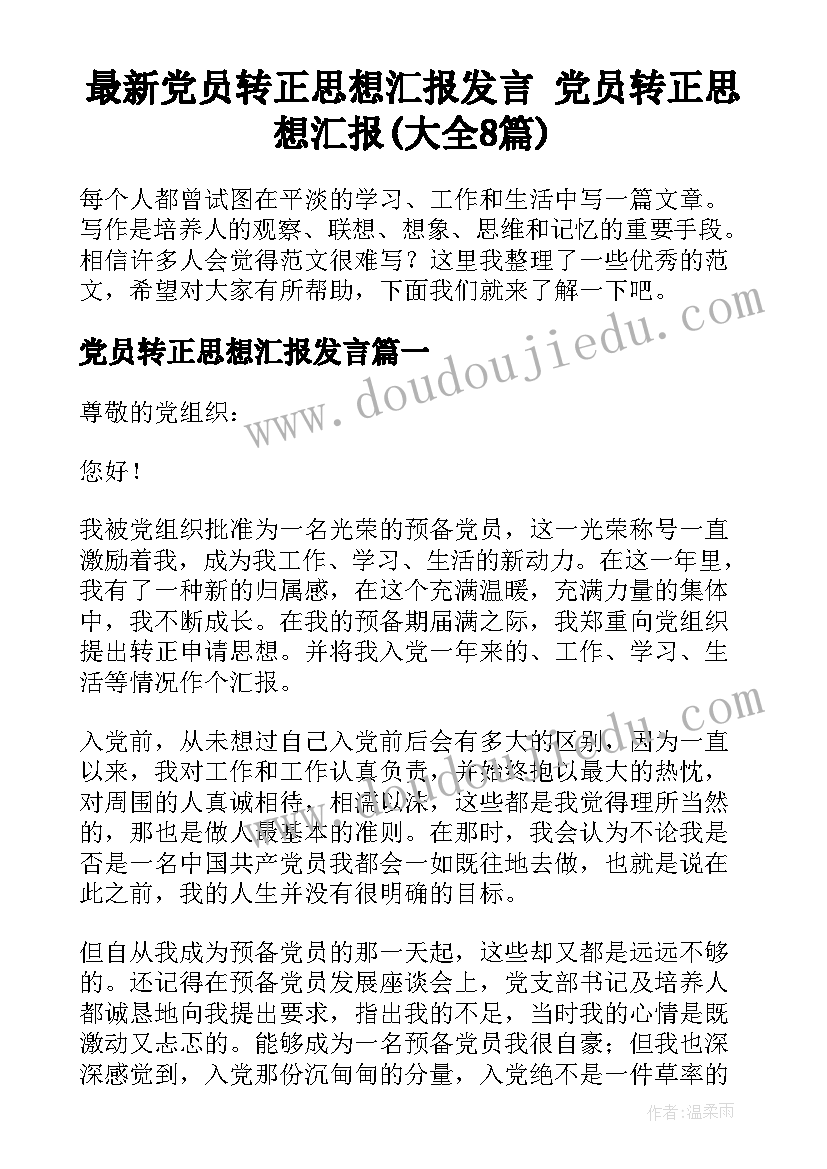 最新党员转正思想汇报发言 党员转正思想汇报(大全8篇)

每个人都曾试图在平淡的学习、工作和生活中写一篇文章。写作是培养人的观察、联想、想象、思维和记忆的重要手段。相信许多人会觉得范文很难写？这里我整理了一些优秀的范文，希望对大家有所帮助，下面我们就来了解一下吧。

党员转正思想汇报发言篇一

尊敬的党组织：

您好！

我被党组织批准为一名光荣的预备党员，这一光荣称号一直激励着我，成为我工作、学习、生活的新动力。在这一年里，我有了一种新的归属感，在这个充满温暖，充满力量的集体中，我不断成长。在我的预备期届满之际，我郑重向党组织提出转正申请思想。并将我入党一年来的、工作、学习、生活等情况作个汇报。

入党前，从未想过自己入党前后会有多大的区别，因为一直以来，我对工作和工作认真负责，并始终抱以最大的热忱，对周围的人真诚相待，相濡以沫，这些都是我觉得理所当然的，那也是做人最基本的准则。在那时，我会认为不论我是否是一名中国共产党员我都会一如既往地去做，也就是说在此之前，我的人生并没有很明确的目标。

但自从我成为预备党员的那一天起，这些却又都是远远不够的。还记得在预备党员发展座谈会上，党支部书记及培养人都诚恳地向我提出要求，指出我的不足，当时我的心情是既激动又忐忑的。能够成为一名预备党员我很自豪；但我也深深感觉到，入党那份沉甸甸的分量，入党绝不是一件草率的

www.doudoujiedu.com

作者：温柔雨